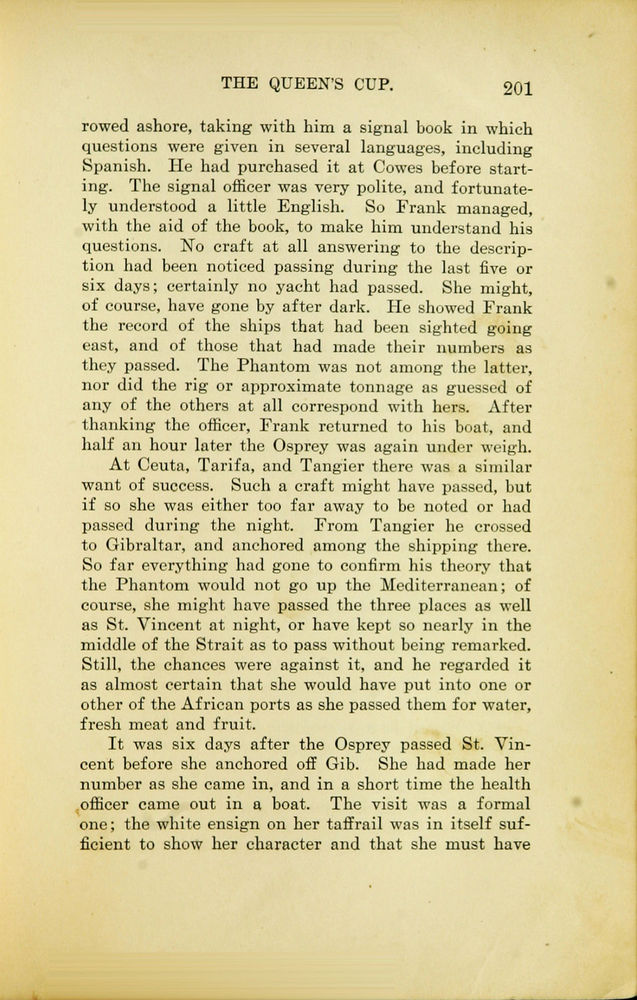 THE QUEEN'S CUP. 201

rowed ashore, taking with him a signal book in which questions were given in several languages, including Spanish. He had purchased it at Cowes before starting. The signal officer was very polite, and fortunately understood a little English. So Frank managed, with the aid of the book, to make him understand his questions. No craft at all answering to the description had been noticed passing during the last five or six days; certainly no yacht had passed. She might, of course, have gone by after dark. He showed Frank the record of the ships that had been sighted going east, and of those that had made their numbers as they passed. The Phantom was not among the latter, nor did the rig or approximate tonnage as guessed of any of the others at all correspond with hers. After thanking the officer, Frank returned to his boat, and half an hour later the Osprey was again under weigh.

At Ceuta, Tarifa, and Tangier there was a similar want of success. Such a craft might have passed, but if so she was either too far away to be noted or had passed during the night. From Tangier he crossed to Gibraltar, and anchored among the shipping there. So far everything had gone to confirm his theory that the Phantom would not go up the Mediterranean; of course, she might have passed the three places as well as St. Vincent at night, or have kept so nearly in the middle of the Strait as to pass without being remarked. Still, the chances were against it, and he regarded it as almost certain that she would have put into one or other of the African ports as she passed them for water, fresh meat and fruit.

It was six days after the Osprey passed St. Vincent before she anchored off Gib. She had made her number as she came in, and in a short time the health officer came out in a boat. The visit was a formal one; the white ensign on her taffrail was in itself sufficient to show her character and that she must have